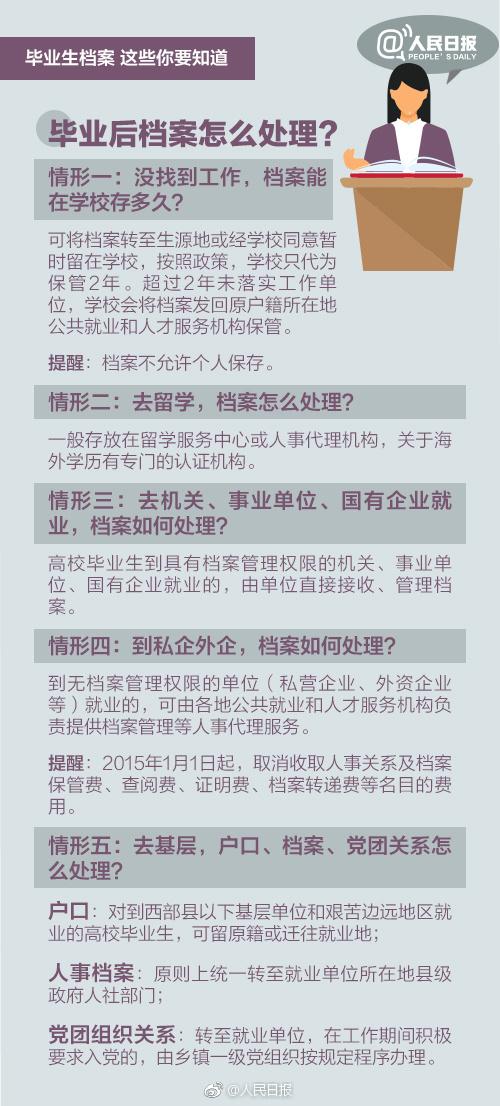 毕业生档案 这些你要知道

@人民日报
PEOPLE'S DAILY

毕业后档案怎么处理？

情形一：没找到工作，档案能在学校存多久？

可将档案转至生源地或经学校同意暂时留在学校，按照政策，学校只代为保管2年。超过2年未落实工作单位，学校会将档案发回原户籍所在地公共就业和人才服务机构保管。

提醒：档案不允许个人保存。

情形二：去留学，档案怎么处理？

一般存放在留学服务中心或人事代理机构，关于海外学历有专门的认证机构。

情形三：去机关、事业单位、国有企业就业，档案如何处理？

高校毕业生到具有档案管理权限的机关、事业单位、国有企业就业的，由单位直接接收、管理档案。

情形四：到私企外企，档案如何处理？

到无档案管理权限的单位（私营企业、外资企业等）就业的，可由各地公共就业和人才服务机构负责提供档案管理等人事代理服务。

提醒：2015年1月1日起，取消收取人事关系及档案保管费、查阅费、证明费、档案转递费等名目的费用。

情形五：去基层，户口、档案、党团关系怎么处理？

户口：对到西部县以下基层单位和艰苦边远地区就业的高校毕业生，可留原籍或迁往就业地；

人事档案：原则上统一转至就业单位所在地县级政府人社部门；

党团组织关系：转至就业单位，在工作期间积极要求入党的，由乡镇一级党组织按规定程序办理。

@人民日报